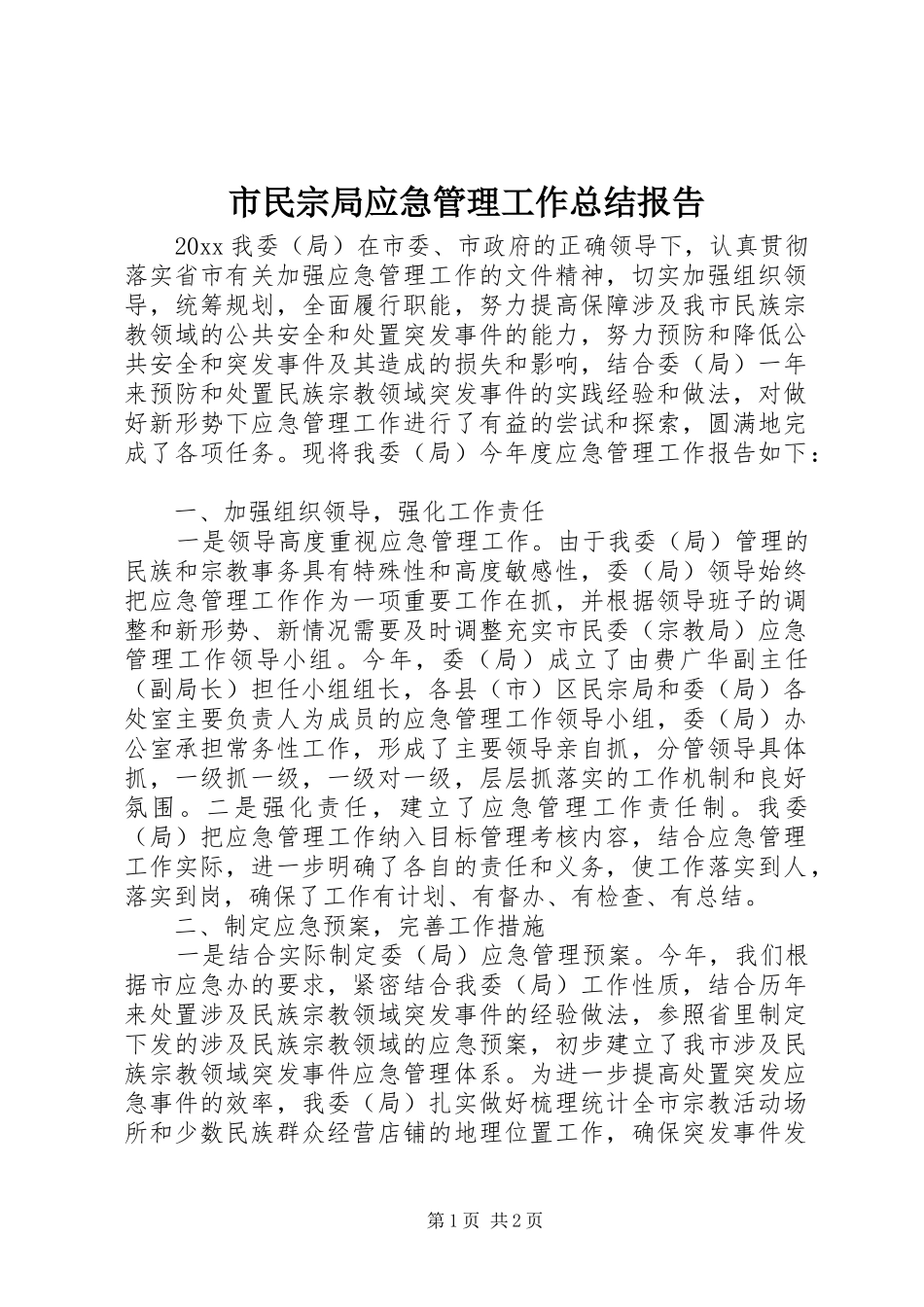 市民宗局应急管理工作总结报告

20xx 我委（局）在市委、市政府的正确领导下，认真贯彻落实省市有关加强应急管理工作的文件精神，切实加强组织领导，统筹规划，全面履行职能，努力提高保障涉及我市民族宗教领域的公共安全和处置突发事件的能力，努力预防和降低公共安全和突发事件及其造成的损失和影响，结合委（局）一年来预防和处置民族宗教领域突发事件的实践经验和做法，对做好新形势下应急管理工作进行了有益的尝试和探索，圆满地完成了各项任务。现将我委（局）今年度应急管理工作报告如下：

一、加强组织领导，强化工作责任

一是领导高度重视应急管理工作。由于我委（局）管理的民族和宗教事务具有特殊性和高度敏感性，委（局）领导始终把应急管理工作作为一项重要工作在抓，并根据领导班子的调整和新形势、新情况需要及时调整充实市民委（宗教局）应急管理工作领导小组。今年，委（局）成立了由费广华副主任（副局长）担任小组组长，各县（市）区民宗局和委（局）各处室主要负责人为成员的应急管理工作领导小组，委（局）办公室承担常务性工作，形成了主要领导亲自抓，分管领导具体抓，一级抓一级，一级对一级，层层抓落实的工作机制和良好氛围。二是强化责任，建立了应急管理工作责任制。我委（局）把应急管理工作纳入目标管理考核内容，结合应急管理工作实际，进一步明确了各自的责任和义务，使工作落实到人，落实到岗，确保了工作有计划、有督办、有检查、有总结。

二、制定应急预案，完善工作措施

一是结合实际制定委（局）应急管理预案。今年，我们根据市应急办的要求，紧密结合我委（局）工作性质，结合历年来处置涉及民族宗教领域突发事件的经验做法，参照省里制定下发的涉及民族宗教领域的应急预案，初步建立了我市涉及民族宗教领域突发事件应急管理体系。为进一步提高处置突发应急事件的效率，我委（局）扎实做好梳理统计全市宗教活动场所和少数民族群众经营店铺的地理位置工作，确保突发事件发

第 1 页 共 2 页